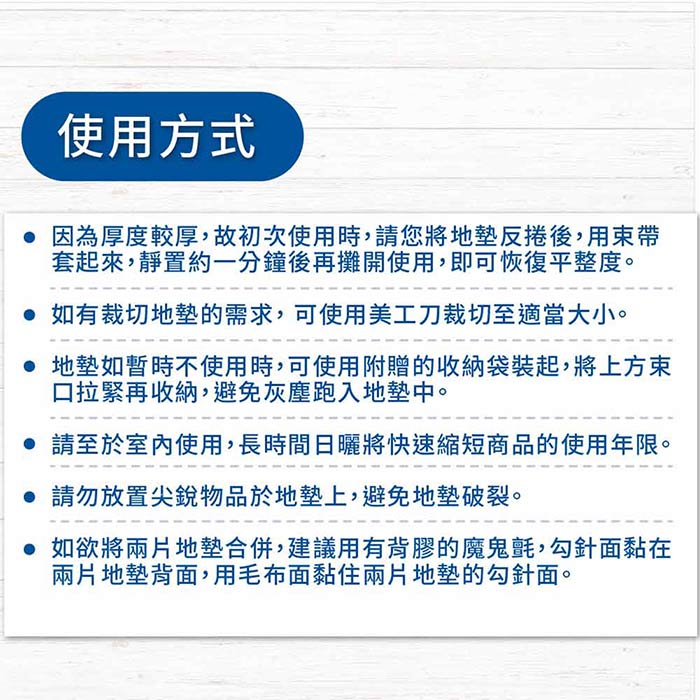 使用方式

● 因為厚度較厚，故初次使用時，請您將地墊反捲後，用束帶套起來，靜置約一分鐘後再攤開使用，即可恢復平整度。

● 如有裁切地墊的需求，可使用美工刀裁切至適當大小。

● 地墊如暫時不使用時，可使用附贈的收納袋裝起，將上方束口拉緊再收納，避免灰塵跑入地墊中。

● 請至於室內使用，長時間日曬將快速縮短商品的使用年限。

● 請勿放置尖銳物品於地墊上，避免地墊破裂。

● 如欲將兩片地墊合併，建議用有背膠的魔鬼氈，勾針面黏在兩片地墊背面，用毛布面黏住兩片地墊的勾針面。